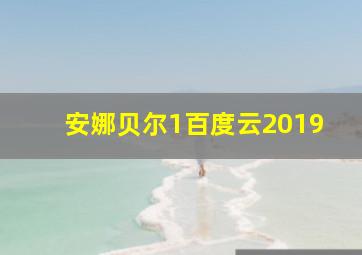 安娜贝尔1百度云2019